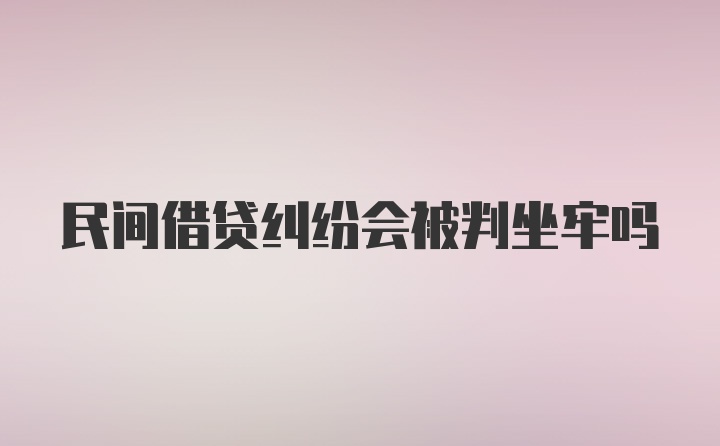 民间借贷纠纷会被判坐牢吗